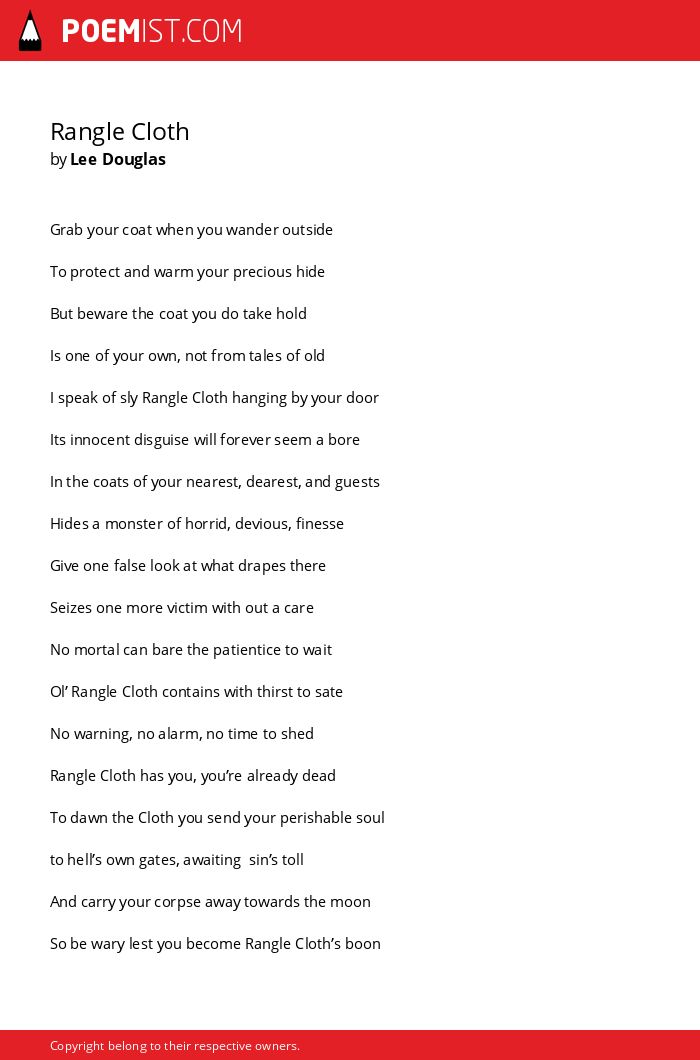 POEMIST.COM

Rangle Cloth
by Lee Douglas

Grab your coat when you wander outside

To protect and warm your precious hide

But beware the coat you do take hold

Is one of your own, not from tales of old

I speak of sly Rangle Cloth hanging by your door

Its innocent disguise will forever seem a bore

In the coats of your nearest, dearest, and guests

Hides a monster of horrid, devious, finesse

Give one false look at what drapes there

Seizes one more victim with out a care

No mortal can bare the patientice to wait

Ol' Rangle Cloth contains with thirst to sate

No warning, no alarm, no time to shed

Rangle Cloth has you, you're already dead

To dawn the Cloth you send your perishable soul

to hell's own gates, awaiting sin's toll

And carry your corpse away towards the moon

So be wary lest you become Rangle Cloth's boon

Copyright belong to their respective owners.